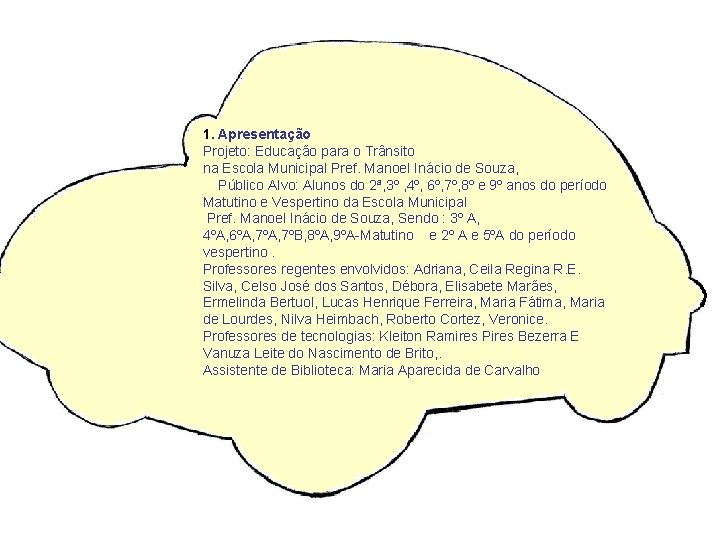 1. Apresentação
Projeto: Educação para o Trânsito
na Escola Municipal Pref. Manoel Inácio de Souza,
Público Alvo: Alunos do 2ª,3º ,4º, 6º,7º,8º e 9º anos do período Matutino e Vespertino da Escola Municipal
Pref. Manoel Inácio de Souza, Sendo : 3º A, 4ºA,6ºA,7ºA,7ºB,8ºA,9ºA-Matutino e 2º A e 5ºA do período vespertino .
Professores regentes envolvidos: Adriana, Ceila Regina R.E. Silva, Celso José dos Santos, Débora, Elisabete Marães, Ermelinda Bertuol, Lucas Henrique Ferreira, Maria Fátima, Maria de Lourdes, Nilva Heimbach, Roberto Cortez, Veronice.
Professores de tecnologias: Kleiton Ramires Pires Bezerra E Vanuza Leite do Nascimento de Brito,.
Assistente de Biblioteca: Maria Aparecida de Carvalho